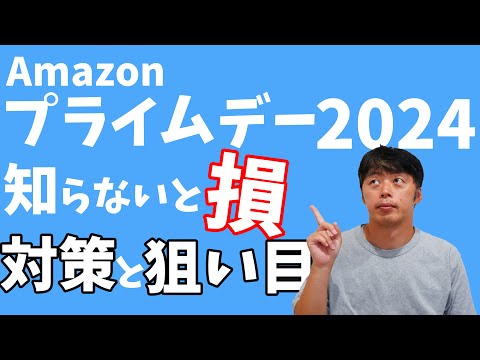 Amazon
プライムデー2024
知らないと損
対策と狙い目